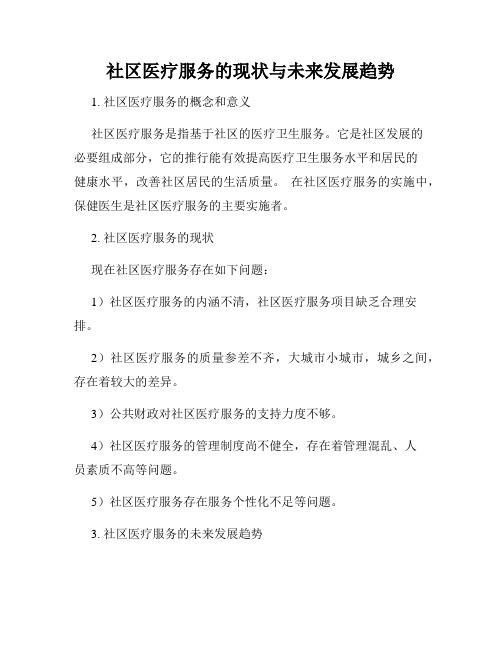 社区医疗服务的现状与未来发展趋势

1. 社区医疗服务的概念和意义

社区医疗服务是指基于社区的医疗卫生服务。它是社区发展的必要组成部分，它的推行能有效提高医疗卫生服务水平和居民的健康水平，改善社区居民的生活质量。 在社区医疗服务的实施中，保健医生是社区医疗服务的主要实施者。

2. 社区医疗服务的现状

现在社区医疗服务存在如下问题：

1）社区医疗服务的内涵不清，社区医疗服务项目缺乏合理安排。

2）社区医疗服务的质量参差不齐，大城市小城市，城乡之间，存在着较大的差异。

3）公共财政对社区医疗服务的支持力度不够。

4）社区医疗服务的管理制度尚不健全，存在着管理混乱、人员素质不高等问题。

5）社区医疗服务存在服务个性化不足等问题。

3. 社区医疗服务的未来发展趋势